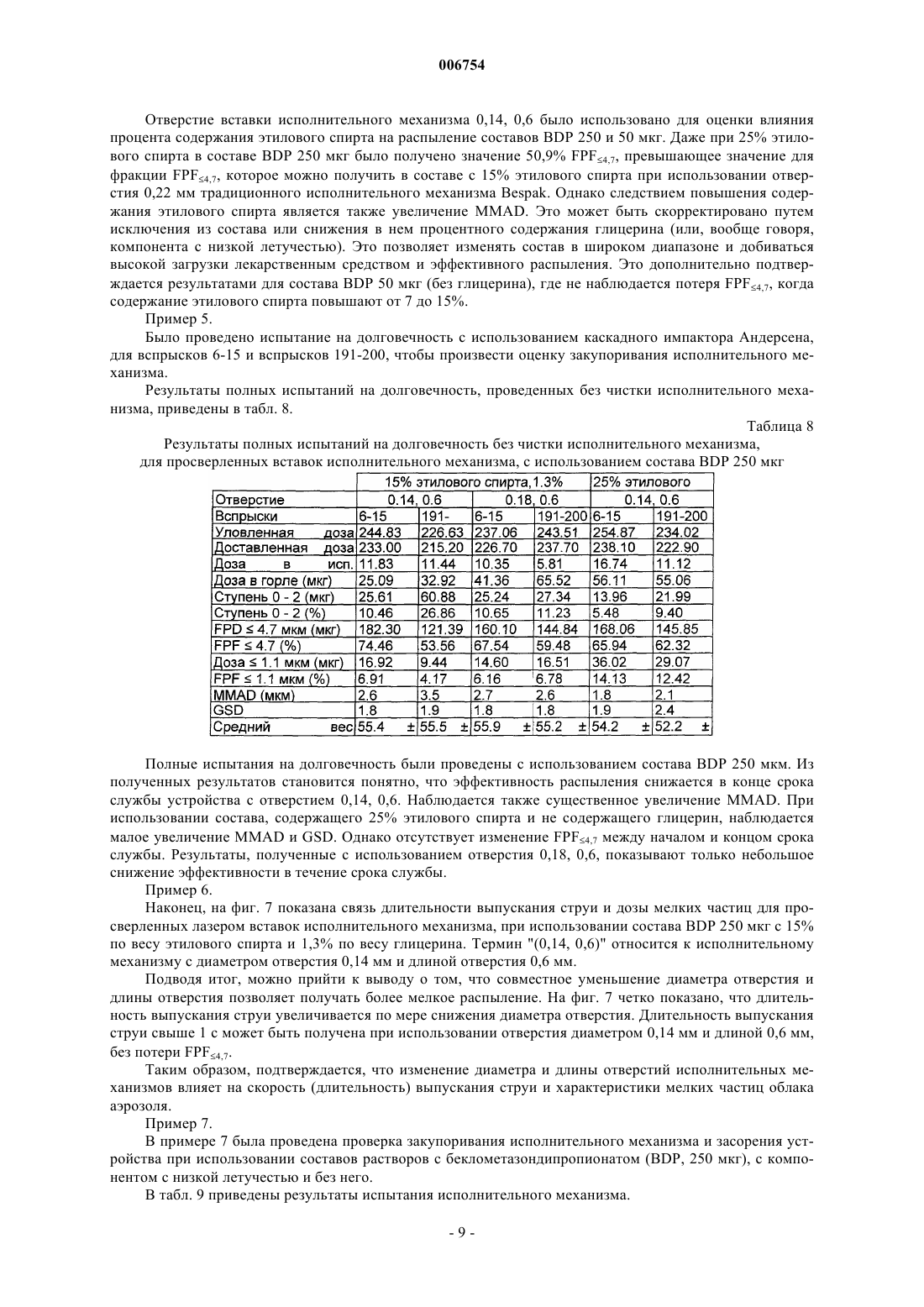 006754

Отверстие вставки исполнительного механизма 0,14, 0,6 было использовано для оценки влияния процента содержания этилового спирта на распыление составов BDP 250 и 50 мкг. Даже при 25% этилового спирта в составе BDP 250 мкг было получено значение 50,9% $FPF_{\leq 4,7}$, превышающее значение для фракции $FPF_{\leq 4,7}$, которое можно получить в составе с 15% этилового спирта при использовании отверстия 0,22 мм традиционного исполнительного механизма Bespak. Однако следствием повышения содержания этилового спирта является также увеличение MMAD. Это может быть скорректировано путем исключения из состава или снижения в нем процентного содержания глицерина (или, вообще говоря, компонента с низкой летучестью). Это позволяет изменять состав в широком диапазоне и добиваться высокой загрузки лекарственным средством и эффективного распыления. Это дополнительно подтверждается результатами для состава BDP 50 мкг (без глицерина), где не наблюдается потеря $FPF_{\leq 4,7}$, когда содержание этилового спирта повышают от 7 до 15%.

Пример 5.

Было проведено испытание на долговечность с использованием каскадного импактора Андерсена, для впрысков 6-15 и впрысков 191-200, чтобы произвести оценку закупоривания исполнительного механизма.

Результаты полных испытаний на долговечность, проведенных без чистки исполнительного механизма, приведены в табл. 8.

Таблица 8

Результаты полных испытаний на долговечность без чистки исполнительного механизма, для просверленных вставок исполнительного механизма, с использованием состава BDP 250 мкг

| | 15% этилового спирта,1.3% | | | | 25% этилового | |
|---|---|---|---|---|---|---|
| Отверстие | 0.14, 0.6 | | 0.18, 0.6 | | 0.14, 0.6 | |
| Впрыски | 6-15 | 191- | 6-15 | 191-200 | 6-15 | 191-200 |
| Уловленная доза | 244.83 | 226.63 | 237.06 | 243.51 | 254.87 | 234.02 |
| Доставленная доза | 233.00 | 215.20 | 226.70 | 237.70 | 238.10 | 222.90 |
| Доза в исп. | 11.83 | 11.44 | 10.35 | 5.81 | 16.74 | 11.12 |
| Доза в горле (мкг) | 25.09 | 32.92 | 41.36 | 65.52 | 56.11 | 55.06 |
| Ступень 0 - 2 (мкг) | 25.61 | 60.88 | 25.24 | 27.34 | 13.96 | 21.99 |
| Ступень 0 - 2 (%) | 10.46 | 26.86 | 10.65 | 11.23 | 5.48 | 9.40 |
| FPD ≤ 4.7 мкм (мкг) | 182.30 | 121.39 | 160.10 | 144.84 | 168.06 | 145.85 |
| FPF ≤ 4.7 (%) | 74.46 | 53.56 | 67.54 | 59.48 | 65.94 | 62.32 |
| Доза ≤ 1.1 мкм (мкг) | 16.92 | 9.44 | 14.60 | 16.51 | 36.02 | 29.07 |
| FPF ≤ 1.1 мкм (%) | 6.91 | 4.17 | 6.16 | 6.78 | 14.13 | 12.42 |
| MMAD (мкм) | 2.6 | 3.5 | 2.7 | 2.6 | 1.8 | 2.1 |
| GSD | 1.8 | 1.9 | 1.8 | 1.8 | 1.9 | 2.4 |
| Средний вес | 55.4 ± | 55.5 ± | 55.9 ± | 55.2 ± | 54.2 ± | 52.2 ± |

Полные испытания на долговечность были проведены с использованием состава BDP 250 мкм. Из полученных результатов становится понятно, что эффективность распыления снижается в конце срока службы устройства с отверстием 0,14, 0,6. Наблюдается также существенное увеличение MMAD. При использовании состава, содержащего 25% этилового спирта и не содержащего глицерин, наблюдается малое увеличение MMAD и GSD. Однако отсутствует изменение $FPF_{\leq 4,7}$ между началом и концом срока службы. Результаты, полученные с использованием отверстия 0,18, 0,6, показывают только небольшое снижение эффективности в течение срока службы.

Пример 6.

Наконец, на фиг. 7 показана связь длительности выпускания струи и дозы мелких частиц для просверленных лазером вставок исполнительного механизма, при использовании состава BDP 250 мкг с 15% по весу этилового спирта и 1,3% по весу глицерина. Термин "(0,14, 0,6)" относится к исполнительному механизму с диаметром отверстия 0,14 мм и длиной отверстия 0,6 мм.

Подводя итог, можно прийти к выводу о том, что совместное уменьшение диаметра отверстия и длины отверстия позволяет получать более мелкое распыление. На фиг. 7 четко показано, что длительность выпускания струи увеличивается по мере снижения диаметра отверстия. Длительность выпускания струи свыше 1 с может быть получена при использовании отверстия диаметром 0,14 мм и длиной 0,6 мм, без потери $FPF_{\leq 4,7}$.

Таким образом, подтверждается, что изменение диаметра и длины отверстий исполнительных механизмов влияет на скорость (длительность) выпускания струи и характеристики мелких частиц облака аэрозоля.

Пример 7.

В примере 7 была проведена проверка закупоривания исполнительного механизма и засорения устройства при использовании составов растворов с беклометазондипропионатом (BDP, 250 мкг), с компонентом с низкой летучестью и без него.

В табл. 9 приведены результаты испытания исполнительного механизма.

- 9 -